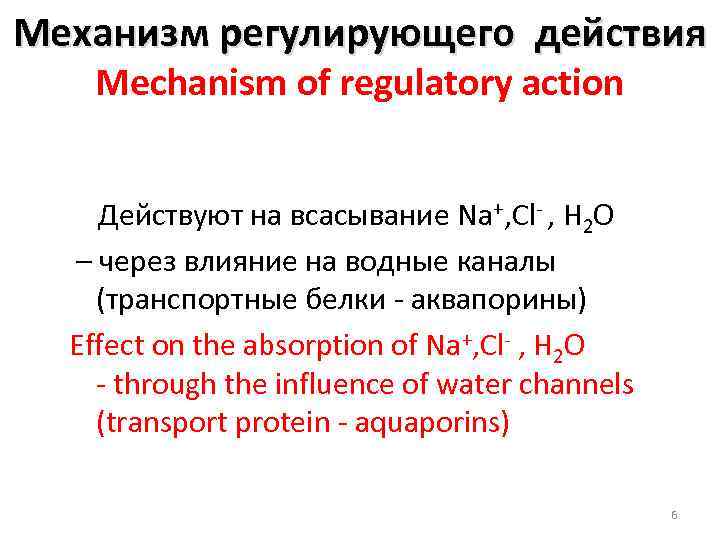 Механизм регулирующего действия
Mechanism of regulatory action

Действуют на всасывание $Na^+$,$Cl^-$ , $H_2O$
– через влияние на водные каналы (транспортные белки - аквапорины)

Effect on the absorption of $Na^+$,$Cl^-$ , $H_2O$
- through the influence of water channels (transport protein - aquaporins)

6